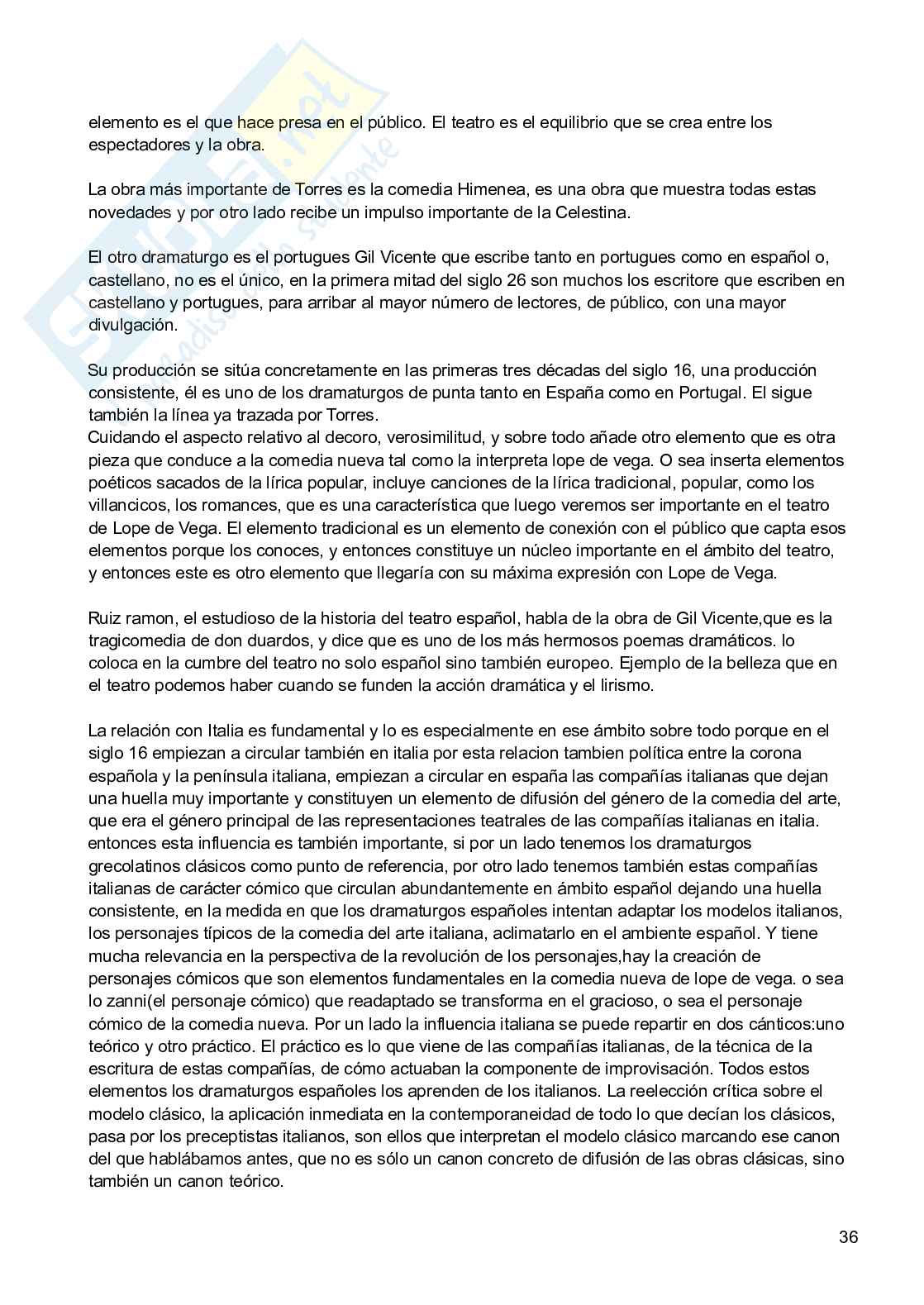 elemento es el que hace presa en el público. El teatro es el equilibrio que se crea entre los espectadores y la obra.

La obra más importante de Torres es la comedia Himenea, es una obra que muestra todas estas novedades y por otro lado recibe un impulso importante de la Celestina.

El otro dramaturgo es el portugues Gil Vicente que escribe tanto en portugues como en español o, castellano, no es el único, en la primera mitad del siglo 26 son muchos los escritore que escriben en castellano y portugues, para arribar al mayor número de lectores, de público, con una mayor divulgación.

Su producción se sitúa concretamente en las primeras tres décadas del siglo 16, una producción consistente, él es uno de los dramaturgos de punta tanto en España como en Portugal. El sigue también la línea ya trazada por Torres.
Cuidando el aspecto relativo al decoro, verosimilitud, y sobre todo añade otro elemento que es otra pieza que conduce a la comedia nueva tal como la interpreta lope de vega. O sea inserta elementos poéticos sacados de la lírica popular, incluye canciones de la lírica tradicional, popular, como los villancicos, los romances, que es una característica que luego veremos ser importante en el teatro de Lope de Vega. El elemento tradicional es un elemento de conexión con el público que capta esos elementos porque los conoces, y entonces constituye un núcleo importante en el ámbito del teatro, y entonces este es otro elemento que llegaría con su máxima expresión con Lope de Vega.

Ruiz ramon, el estudioso de la historia del teatro español, habla de la obra de Gil Vicente,que es la tragicomedia de don duardos, y dice que es uno de los más hermosos poemas dramáticos. lo coloca en la cumbre del teatro no solo español sino también europeo. Ejemplo de la belleza que en el teatro podemos haber cuando se funden la acción dramática y el lirismo.

La relación con Italia es fundamental y lo es especialmente en ese ámbito sobre todo porque en el siglo 16 empiezan a circular también en italia por esta relacion tambien política entre la corona española y la península italiana, empiezan a circular en españa las compañías italianas que dejan una huella muy importante y constituyen un elemento de difusión del género de la comedia del arte, que era el género principal de las representaciones teatrales de las compañías italianas en italia. entonces esta influencia es también importante, si por un lado tenemos los dramaturgos grecolatinos clásicos como punto de referencia, por otro lado tenemos también estas compañías italianas de carácter cómico que circulan abundantemente en ámbito español dejando una huella consistente, en la medida en que los dramaturgos españoles intentan adaptar los modelos italianos, los personajes típicos de la comedia del arte italiana, aclimatarlo en el ambiente español. Y tiene mucha relevancia en la perspectiva de la revolución de los personajes,hay la creación de personajes cómicos que son elementos fundamentales en la comedia nueva de lope de vega. o sea lo zanni(el personaje cómico) que readaptado se transforma en el gracioso, o sea el personaje cómico de la comedia nueva. Por un lado la influencia italiana se puede repartir en dos cánticos:uno teórico y otro práctico. El práctico es lo que viene de las compañías italianas, de la técnica de la escritura de estas compañías, de cómo actuaban la componente de improvisación. Todos estos elementos los dramaturgos españoles los aprenden de los italianos. La reelección crítica sobre el modelo clásico, la aplicación inmediata en la contemporaneidad de todo lo que decían los clásicos, pasa por los preceptistas italianos, son ellos que interpretan el modelo clásico marcando ese canon del que hablábamos antes, que no es sólo un canon concreto de difusión de las obras clásicas, sino también un canon teórico.

36